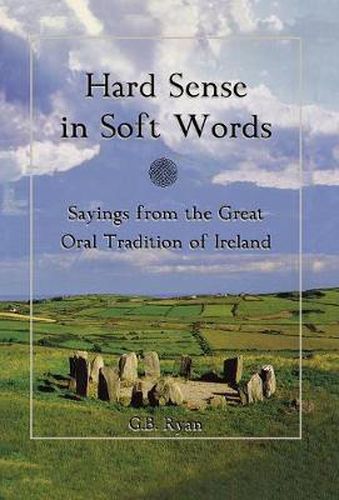 Hard Sense
in Soft Words

Sayings from the Great
Oral Tradition of Ireland

G.B. Ryan